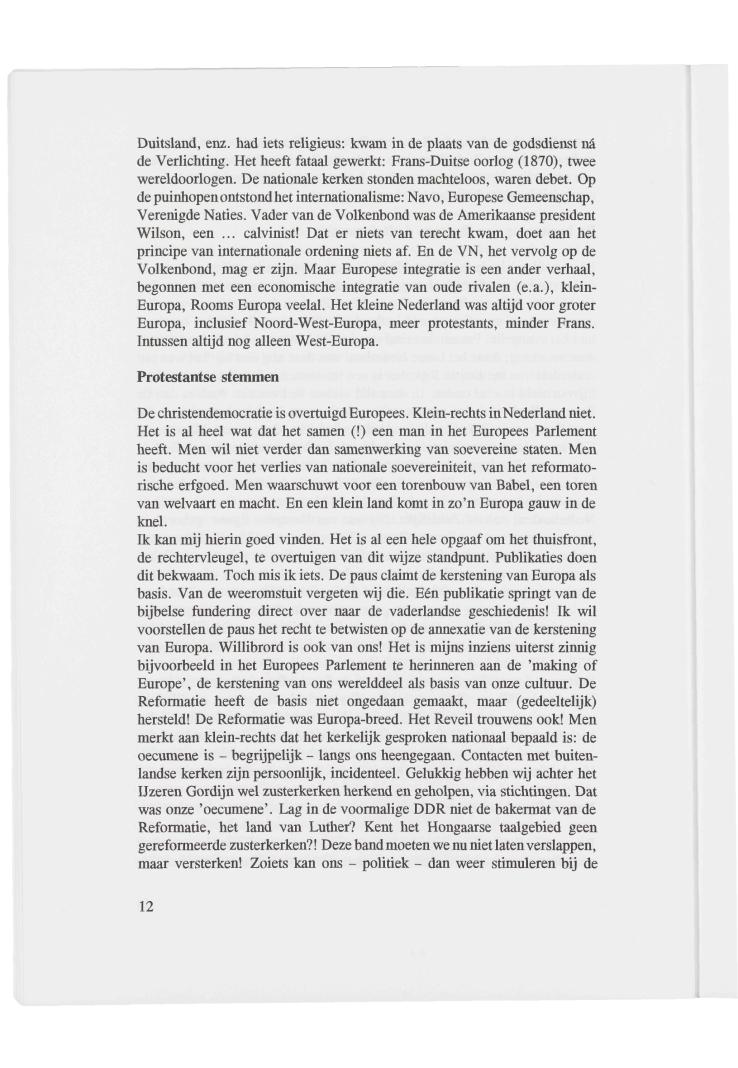 Duitsland, enz. had iets religieus: kwam in de plaats van de godsdienst ná de Verlichting. Het heeft fataal gewerkt: Frans-Duitse oorlog (1870), twee wereldoorlogen. De nationale kerken stonden machteloos, waren debet. Op de puinhopen ontstond het internationalisme: Navo, Europese Gemeenschap, Verenigde Naties. Vader van de Volkenbond was de Amerikaanse president Wilson, een ... calvinist! Dat er niets van terecht kwam, doet aan het principe van internationale ordening niets af. En de VN, het vervolg op de Volkenbond, mag er zijn. Maar Europese integratie is een ander verhaal, begonnen met een economische integratie van oude rivalen (e.a.), klein-Europa, Rooms Europa veelal. Het kleine Nederland was altijd voor groter Europa, inclusief Noord-West-Europa, meer protestants, minder Frans. Intussen altijd nog alleen West-Europa.

Protestantse stemmen

De christendemocratie is overtuigd Europees. Klein-rechts in Nederland niet. Het is al heel wat dat het samen (!) een man in het Europees Parlement heeft. Men wil niet verder dan samenwerking van soevereine staten. Men is beducht voor het verlies van nationale soevereiniteit, van het reformatorische erfgoed. Men waarschuwt voor een torenbouw van Babel, een toren van welvaart en macht. En een klein land komt in zo'n Europa gauw in de knel.
Ik kan mij hierin goed vinden. Het is al een hele opgaaf om het thuisfront, de rechtervleugel, te overtuigen van dit wijze standpunt. Publikaties doen dit bekwaam. Toch mis ik iets. De paus claimt de kerstening van Europa als basis. Van de weeromstuit vergeten wij die. Eén publikatie springt van de bijbelse fundering direct over naar de vaderlandse geschiedenis! Ik wil voorstellen de paus het recht te betwisten op de annexatie van de kerstening van Europa. Willibrord is ook van ons! Het is mijns inziens uiterst zinnig bijvoorbeeld in het Europees Parlement te herinneren aan de 'making of Europe', de kerstening van ons werelddeel als basis van onze cultuur. De Reformatie heeft de basis niet ongedaan gemaakt, maar (gedeeltelijk) hersteld! De Reformatie was Europa-breed. Het Reveil trouwens ook! Men merkt aan klein-rechts dat het kerkelijk gesproken nationaal bepaald is: de oecumene is – begrijpelijk – langs ons heengegaan. Contacten met buitenlandse kerken zijn persoonlijk, incidenteel. Gelukkig hebben wij achter het IJzeren Gordijn wel zusterkerken herkend en geholpen, via stichtingen. Dat was onze 'oecumene'. Lag in de voormalige DDR niet de bakermat van de Reformatie, het land van Luther? Kent het Hongaarse taalgebied geen gereformeerde zusterkerken?! Deze band moeten we nu niet laten verslappen, maar versterken! Zoiets kan ons – politiek – dan weer stimuleren bij de

12